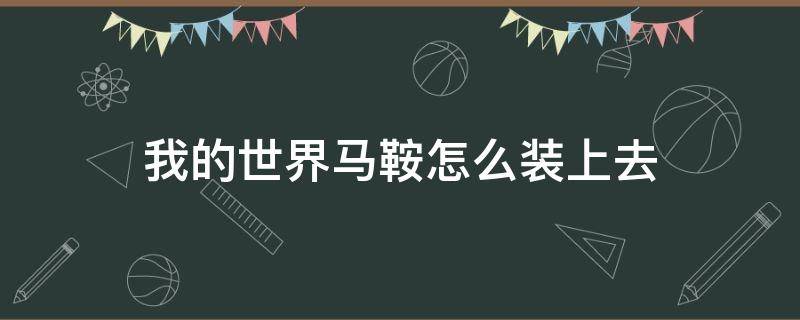 我的世界马鞍怎么装上去